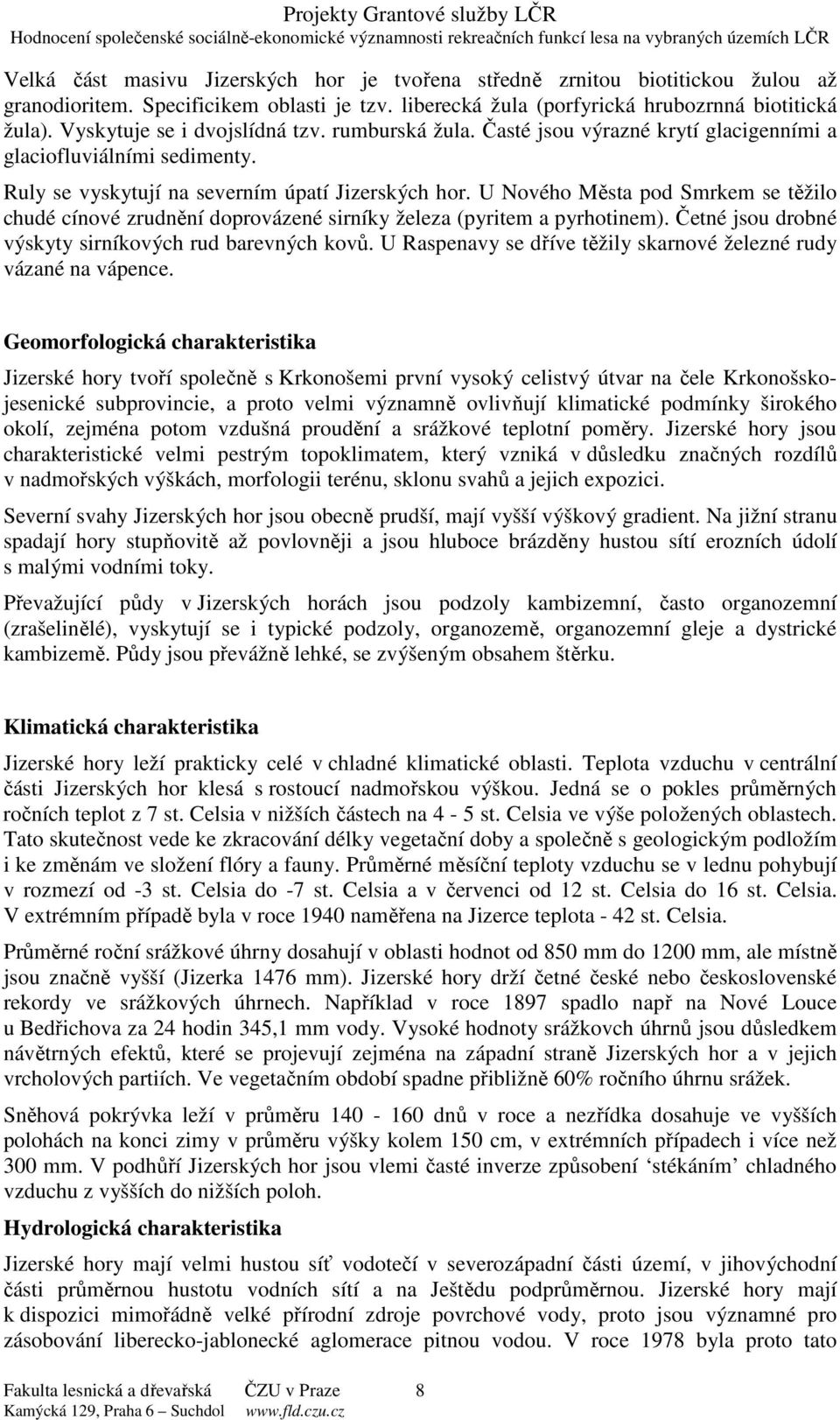 Projekty Grantové služby LČR
Hodnocení společenské sociálně-ekonomické významnosti rekreačních funkcí lesa na vybraných územích LČR

Velká část masivu Jizerských hor je tvořena středně zrnitou biotitickou žulou až granodioritem. Specificikem oblasti je tzv. liberecká žula (porfyrická hrubozrnná biotitická žula). Vyskytuje se i dvojslídná tzv. rumburská žula. Časté jsou výrazné krytí glacigenními a glaciofluviálními sedimenty.

Ruly se vyskytují na severním úpatí Jizerských hor. U Nového Města pod Smrkem se těžilo chudé cínové zrudnění doprovázené sirníky železa (pyritem a pyrhotinem). Četné jsou drobné výskyty sirníkových rud barevných kovů. U Raspenavy se dříve těžily skarnové železné rudy vázané na vápence.

Geomorfologická charakteristika

Jizerské hory tvoří společně s Krkonošemi první vysoký celistvý útvar na čele Krkonošsko-jesenické subprovincie, a proto velmi významně ovlivňují klimatické podmínky širokého okolí, zejména potom vzdušná proudění a srážkové teplotní poměry. Jizerské hory jsou charakteristické velmi pestrým topoklimatem, který vzniká v důsledku značných rozdílů v nadmořských výškách, morfologii terénu, sklonu svahů a jejich expozici.

Severní svahy Jizerských hor jsou obecně prudší, mají vyšší výškový gradient. Na jižní stranu spadají hory stupňovitě až povlovněji a jsou hluboce brázděny hustou sítí erozních údolí s malými vodními toky.

Převažující půdy v Jizerských horách jsou podzoly kambizemní, často organozemní (zrašelinělé), vyskytují se i typické podzoly, organozemě, organozemní gleje a dystrické kambizemě. Půdy jsou převážně lehké, se zvýšeným obsahem štěrku.

Klimatická charakteristika

Jizerské hory leží prakticky celé v chladné klimatické oblasti. Teplota vzduchu v centrální části Jizerských hor klesá s rostoucí nadmořskou výškou. Jedná se o pokles průměrných ročních teplot z 7 st. Celsia v nižších částech na 4 - 5 st. Celsia ve výše položených oblastech. Tato skutečnost vede ke zkracování délky vegetační doby a společně s geologickým podložím i ke změnám ve složení flóry a fauny. Průměrné měsíční teploty vzduchu se v lednu pohybují v rozmezí od -3 st. Celsia do -7 st. Celsia a v červenci od 12 st. Celsia do 16 st. Celsia. V extrémním případě byla v roce 1940 naměřena na Jizerce teplota - 42 st. Celsia.

Průměrné roční srážkové úhrny dosahují v oblasti hodnot od 850 mm do 1200 mm, ale místně jsou značně vyšší (Jizerka 1476 mm). Jizerské hory drží četné české nebo československé rekordy ve srážkových úhrnech. Například v roce 1897 spadlo např na Nové Louce u Bedřichova za 24 hodin 345,1 mm vody. Vysoké hodnoty srážkovch úhrnů jsou důsledkem návětrných efektů, které se projevují zejména na západní straně Jizerských hor a v jejich vrcholových partiích. Ve vegetačním období spadne přibližně 60% ročního úhrnu srážek.

Sněhová pokrývka leží v průměru 140 - 160 dnů v roce a nezřídka dosahuje ve vyšších polohách na konci zimy v průměru výšky kolem 150 cm, v extrémních případech i více než 300 mm. V podhůří Jizerských hor jsou vlemi časté inverze způsobení ‘stékáním’ chladného vzduchu z vyšších do nižších poloh.

Hydrologická charakteristika

Jizerské hory mají velmi hustou síť vodotečí v severozápadní části území, v jihovýchodní části průměrnou hustotu vodních sítí a na Ještědu podprůměrnou. Jizerské hory mají k dispozici mimořádně velké přírodní zdroje povrchové vody, proto jsou významné pro zásobování liberecko-jablonecké aglomerace pitnou vodou. V roce 1978 byla proto tato

Fakulta lesnická a dřevařská ČZU v Praze 8
Kamýcká 129, Praha 6 – Suchdol www.fld.czu.cz